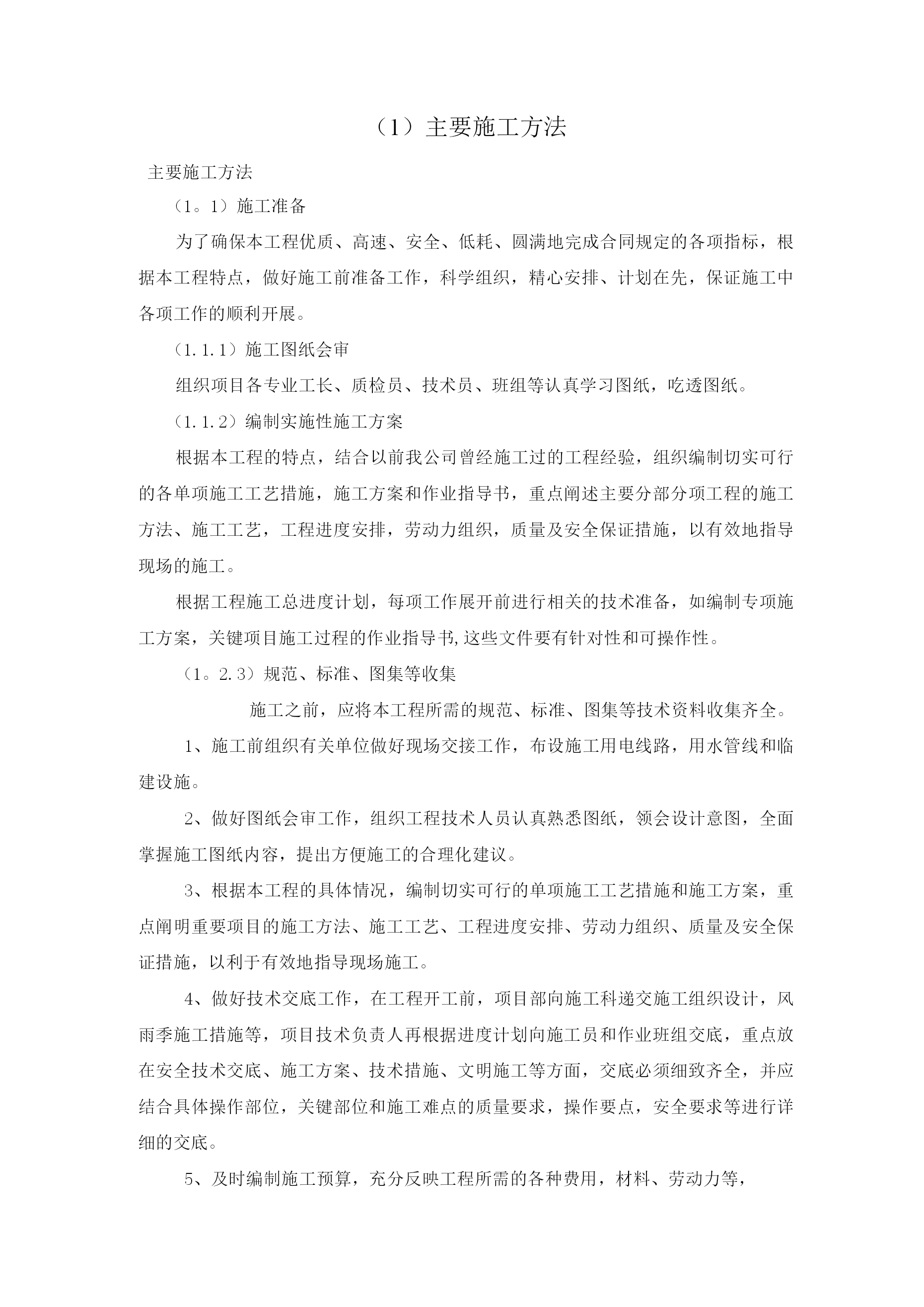 （1）主要施工方法

主要施工方法

（1。1）施工准备

为了确保本工程优质、高速、安全、低耗、圆满地完成合同规定的各项指标，根据本工程特点，做好施工前准备工作，科学组织，精心安排、计划在先，保证施工中各项工作的顺利开展。

（1.1.1）施工图纸会审

组织项目各专业工长、质检员、技术员、班组等认真学习图纸，吃透图纸。

（1.1.2）编制实施性施工方案

根据本工程的特点，结合以前我公司曾经施工过的工程经验，组织编制切实可行的各单项施工工艺措施，施工方案和作业指导书，重点阐述主要分部分项工程的施工方法、施工工艺，工程进度安排，劳动力组织，质量及安全保证措施，以有效地指导现场的施工。

根据工程施工总进度计划，每项工作展开前进行相关的技术准备，如编制专项施工方案，关键项目施工过程的作业指导书,这些文件要有针对性和可操作性。

（1。2.3）规范、标准、图集等收集

施工之前，应将本工程所需的规范、标准、图集等技术资料收集齐全。

1、施工前组织有关单位做好现场交接工作，布设施工用电线路，用水管线和临建设施。

2、做好图纸会审工作，组织工程技术人员认真熟悉图纸，领会设计意图，全面掌握施工图纸内容，提出方便施工的合理化建议。

3、根据本工程的具体情况，编制切实可行的单项施工工艺措施和施工方案，重点阐明重要项目的施工方法、施工工艺、工程进度安排、劳动力组织、质量及安全保证措施，以利于有效地指导现场施工。

4、做好技术交底工作，在工程开工前，项目部向施工科递交施工组织设计，风雨季施工措施等，项目技术负责人再根据进度计划向施工员和作业班组交底，重点放在安全技术交底、施工方案、技术措施、文明施工等方面，交底必须细致齐全，并应结合具体操作部位，关键部位和施工难点的质量要求，操作要点，安全要求等进行详细的交底。

5、及时编制施工预算，充分反映工程所需的各种费用，材料、劳动力等，